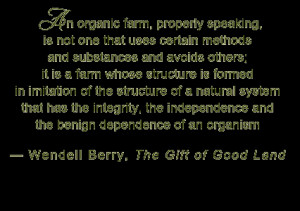 An organic farm, properly speaking, is not one that uses certain methods and substances and avoids others; it is a farm whose structure is formed in imitation of the structure of a natural system that has the integrity, the independence and the benign dependence of an organism

— Wendell Berry, The Gift of Good Land